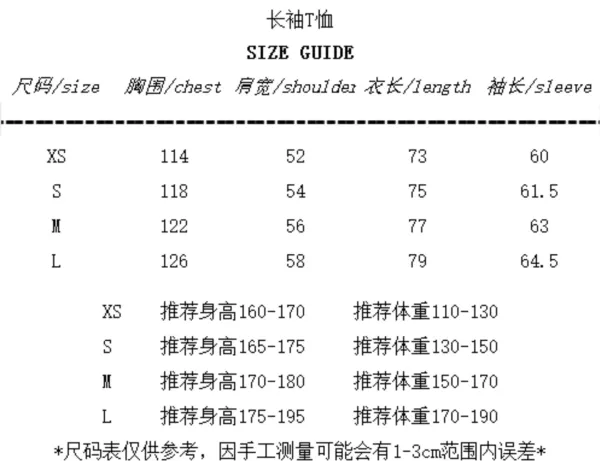 长袖T恤

SIZE GUIDE

| 尺码/size | 胸围/chest | 肩宽/shoulder | 衣长/length | 袖长/sleeve |
|---|---|---|---|---|
| XS | 114 | 52 | 73 | 60 |
| S | 118 | 54 | 75 | 61.5 |
| M | 122 | 56 | 77 | 63 |
| L | 126 | 58 | 79 | 64.5 |

XS 推荐身高160-170 推荐体重110-130
S 推荐身高165-175 推荐体重130-150
M 推荐身高170-180 推荐体重150-170
L 推荐身高175-195 推荐体重170-190

*尺码表仅供参考，因手工测量可能会有1-3cm范围内误差*